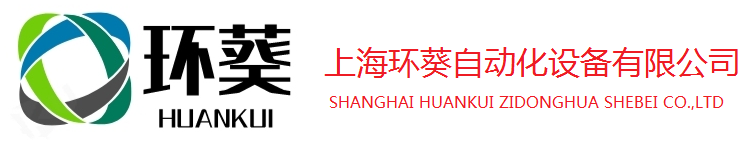 环葵
HUANKUI

上海环葵自动化设备有限公司
SHANGHAI HUANKUI ZIDONGHUA SHEBEI CO.,LTD